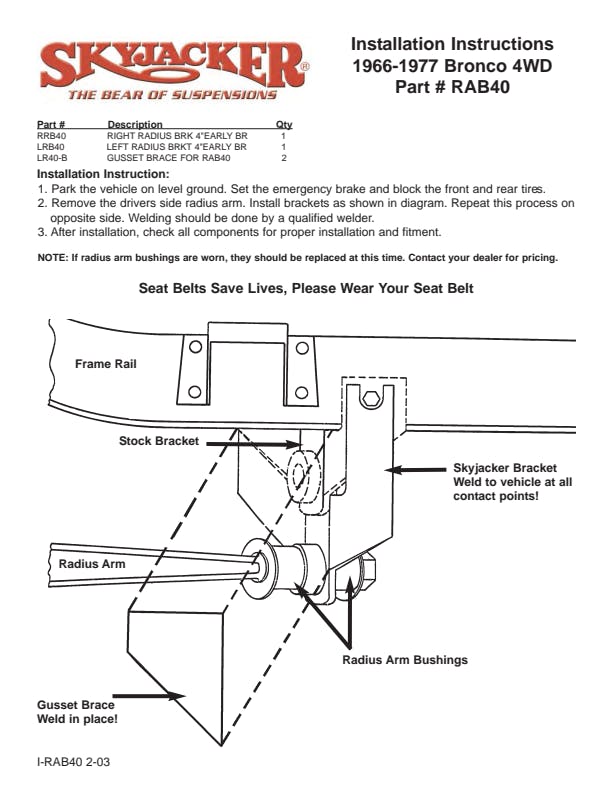 SKYJACKER®
THE BEAR OF SUSPENSIONS

Installation Instructions
1966-1977 Bronco 4WD
Part # RAB40

| Part # | Description | Qty |
|---|---|---|
| RRB40 | RIGHT RADIUS BRK 4"EARLY BR | 1 |
| LRB40 | LEFT RADIUS BRKT 4"EARLY BR | 1 |
| LR40-B | GUSSET BRACE FOR RAB40 | 2 |

Installation Instruction:
1. Park the vehicle on level ground. Set the emergency brake and block the front and rear tires.
2. Remove the drivers side radius arm. Install brackets as shown in diagram. Repeat this process on opposite side. Welding should be done by a qualified welder.
3. After installation, check all components for proper installation and fitment.

NOTE: If radius arm bushings are worn, they should be replaced at this time. Contact your dealer for pricing.

Seat Belts Save Lives, Please Wear Your Seat Belt

Frame Rail

Stock Bracket

Skyjacker Bracket
Weld to vehicle at all contact points!

Radius Arm

Radius Arm Bushings

Gusset Brace
Weld in place!

I-RAB40 2-03